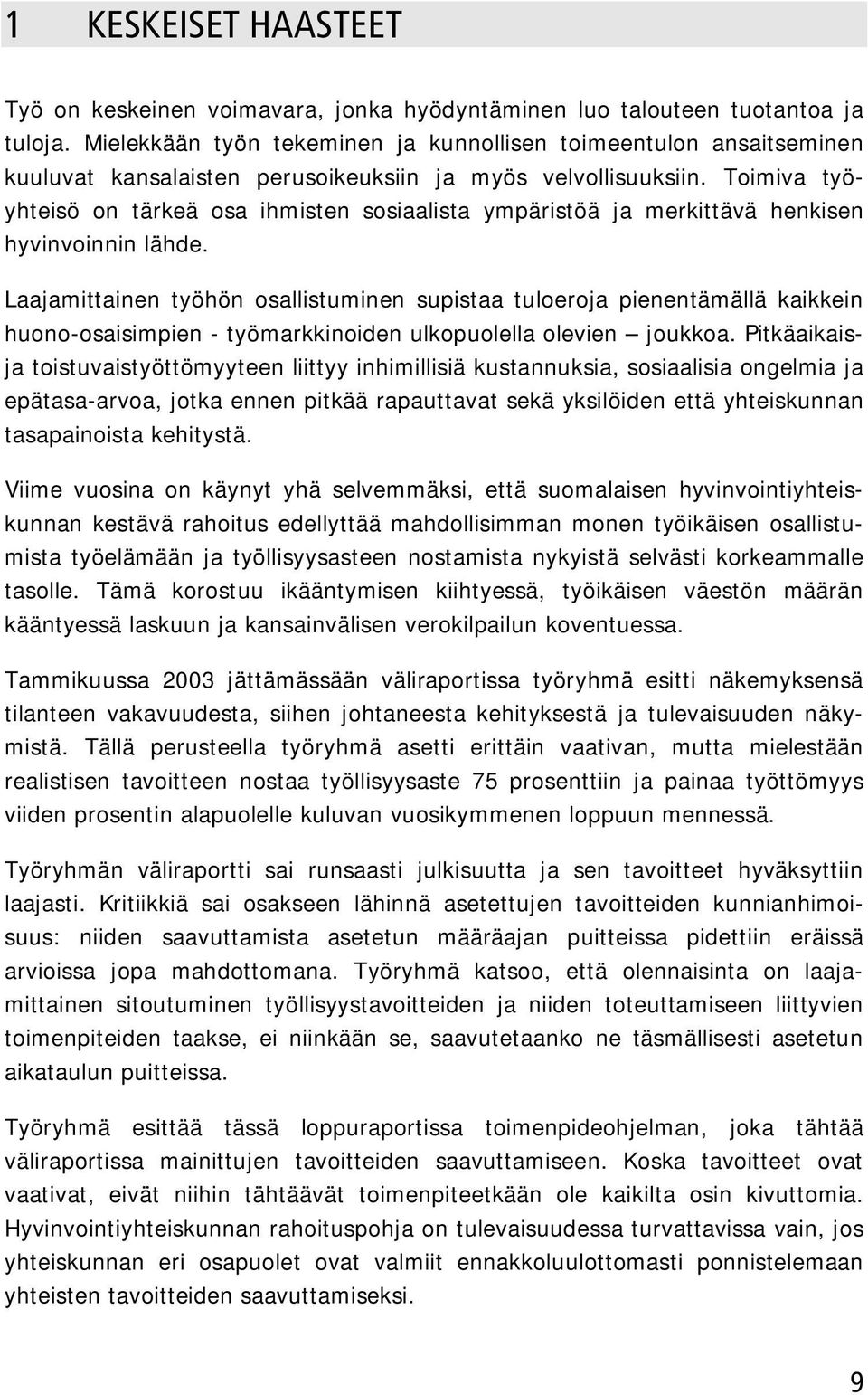 1 KESKEISET HAASTEET

Työ on keskeinen voimavara, jonka hyödyntäminen luo talouteen tuotantoa ja tuloja. Mielekkään työn tekeminen ja kunnollisen toimeentulon ansaitseminen kuuluvat kansalaisten perusoikeuksiin ja myös velvollisuuksiin. Toimiva työyhteisö on tärkeä osa ihmisten sosiaalista ympäristöä ja merkittävä henkisen hyvinvoinnin lähde.

Laajamittainen työhön osallistuminen supistaa tuloeroja pienentämällä kaikkein huono-osaisimpien - työmarkkinoiden ulkopuolella olevien – joukkoa. Pitkäaikais- ja toistuvaistyöttömyyteen liittyy inhimillisiä kustannuksia, sosiaalisia ongelmia ja epätasa-arvoa, jotka ennen pitkää rapauttavat sekä yksilöiden että yhteiskunnan tasapainoista kehitystä.

Viime vuosina on käynyt yhä selvemmäksi, että suomalaisen hyvinvointiyhteiskunnan kestävä rahoitus edellyttää mahdollisimman monen työikäisen osallistumista työelämään ja työllisyysasteen nostamista nykyistä selvästi korkeammalle tasolle. Tämä korostuu ikääntymisen kiihtyessä, työikäisen väestön määrän kääntyessä laskuun ja kansainvälisen verokilpailun koventuessa.

Tammikuussa 2003 jättämässään väliraportissa työryhmä esitti näkemyksensä tilanteen vakavuudesta, siihen johtaneesta kehityksestä ja tulevaisuuden näkymistä. Tällä perusteella työryhmä asetti erittäin vaativan, mutta mielestään realistisen tavoitteen nostaa työllisyysaste 75 prosenttiin ja painaa työttömyys viiden prosentin alapuolelle kuluvan vuosikymmenen loppuun mennessä.

Työryhmän väliraportti sai runsaasti julkisuutta ja sen tavoitteet hyväksyttiin laajasti. Kritiikkiä sai osakseen lähinnä asetettujen tavoitteiden kunnianhimoisuus: niiden saavuttamista asetetun määräajan puitteissa pidettiin eräissä arvioissa jopa mahdottomana. Työryhmä katsoo, että olennaisinta on laajamittainen sitoutuminen työllisyystavoitteiden ja niiden toteuttamiseen liittyvien toimenpiteiden taakse, ei niinkään se, saavutetaanko ne täsmällisesti asetetun aikataulun puitteissa.

Työryhmä esittää tässä loppuraportissa toimenpideohjelman, joka tähtää väliraportissa mainittujen tavoitteiden saavuttamiseen. Koska tavoitteet ovat vaativat, eivät niihin tähtäävät toimenpiteetkään ole kaikilta osin kivuttomia. Hyvinvointiyhteiskunnan rahoituspohja on tulevaisuudessa turvattavissa vain, jos yhteiskunnan eri osapuolet ovat valmiit ennakkoluulottomasti ponnistelemaan yhteisten tavoitteiden saavuttamiseksi.

9